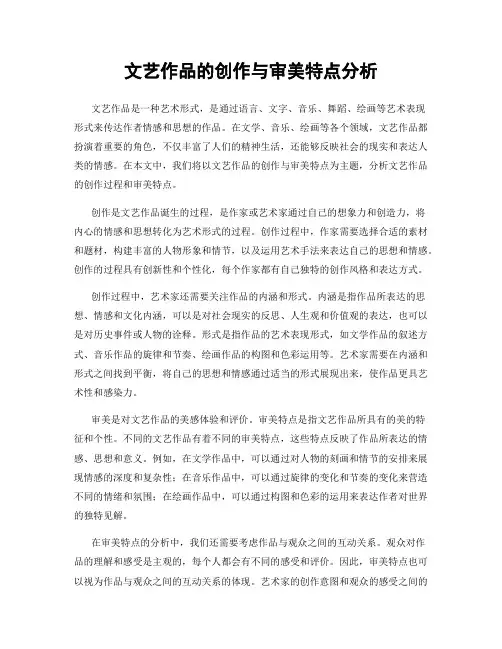 文艺作品的创作与审美特点分析

文艺作品是一种艺术形式，是通过语言、文字、音乐、舞蹈、绘画等艺术表现形式来传达作者情感和思想的作品。在文学、音乐、绘画等各个领域，文艺作品都扮演着重要的角色，不仅丰富了人们的精神生活，还能够反映社会的现实和表达人类的情感。在本文中，我们将以文艺作品的创作与审美特点为主题，分析文艺作品的创作过程和审美特点。

创作是文艺作品诞生的过程，是作家或艺术家通过自己的想象力和创造力，将内心的情感和思想转化为艺术形式的过程。创作过程中，作家需要选择合适的素材和题材，构建丰富的人物形象和情节，以及运用艺术手法来表达自己的思想和情感。创作的过程具有创新性和个性化，每个作家都有自己独特的创作风格和表达方式。

创作过程中，艺术家还需要关注作品的内涵和形式。内涵是指作品所表达的思想、情感和文化内涵，可以是对社会现实的反思、人生观和价值观的表达，也可以是对历史事件或人物的诠释。形式是指作品的艺术表现形式，如文学作品的叙述方式、音乐作品的旋律和节奏、绘画作品的构图和色彩运用等。艺术家需要在内涵和形式之间找到平衡，将自己的思想和情感通过适当的形式展现出来，使作品更具艺术性和感染力。

审美是对文艺作品的美感体验和评价。审美特点是指文艺作品所具有的美的特征和个性。不同的文艺作品有着不同的审美特点，这些特点反映了作品所表达的情感、思想和意义。例如，在文学作品中，可以通过对人物的刻画和情节的安排来展现情感的深度和复杂性；在音乐作品中，可以通过旋律的变化和节奏的变化来营造不同的情绪和氛围；在绘画作品中，可以通过构图和色彩的运用来表达作者对世界的独特见解。

在审美特点的分析中，我们还需要考虑作品与观众之间的互动关系。观众对作品的理解和感受是主观的，每个人都会有不同的感受和评价。因此，审美特点也可以视为作品与观众之间的互动关系的体现。艺术家的创作意图和观众的感受之间的